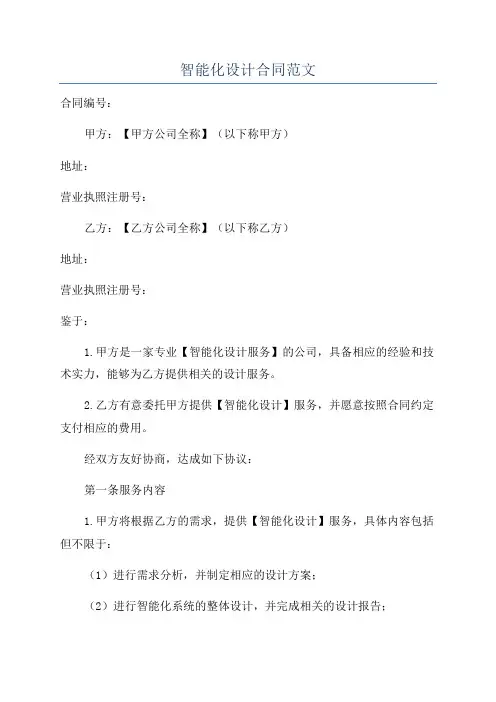 智能化设计合同范文

合同编号：

甲方：【甲方公司全称】（以下称甲方）

地址：

营业执照注册号：

乙方：【乙方公司全称】（以下称乙方）

地址：

营业执照注册号：

鉴于：

1.甲方是一家专业【智能化设计服务】的公司，具备相应的经验和技术实力，能够为乙方提供相关的设计服务。

2.乙方有意委托甲方提供【智能化设计】服务，并愿意按照合同约定支付相应的费用。

经双方友好协商，达成如下协议：

第一条服务内容

1.甲方将根据乙方的需求，提供【智能化设计】服务，具体内容包括但不限于：

（1）进行需求分析，并制定相应的设计方案；

（2）进行智能化系统的整体设计，并完成相关的设计报告；